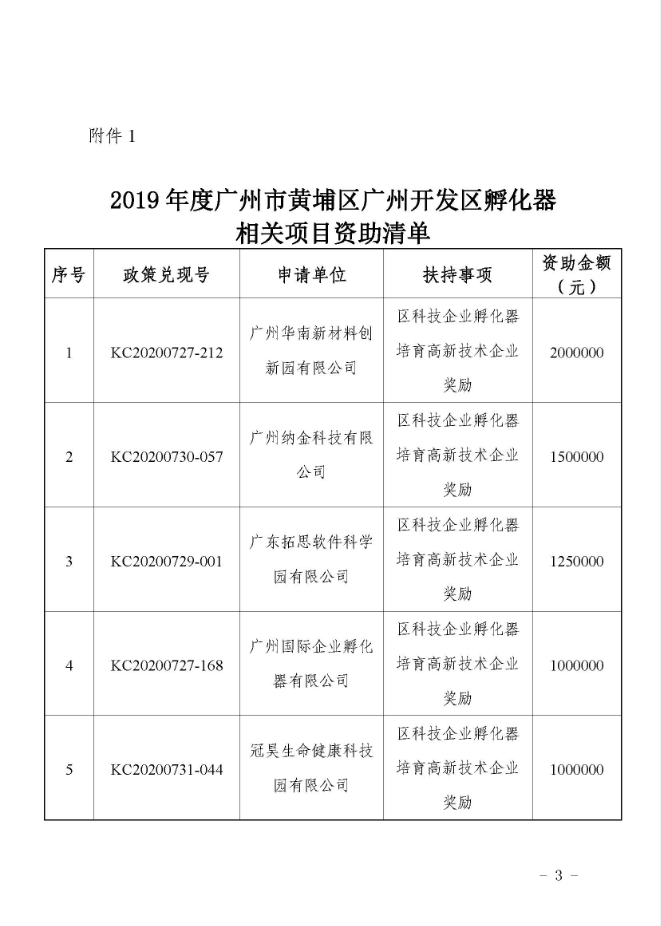 附件 1

2019 年度广州市黄埔区广州开发区孵化器相关项目资助清单

| 序号 | 政策兑现号 | 申请单位 | 扶持事项 | 资助金额（元） |
|---|---|---|---|---|
| 1 | KC20200727-212 | 广州华南新材料创新园有限公司 | 区科技企业孵化器培育高新技术企业奖励 | 2000000 |
| 2 | KC20200730-057 | 广州纳金科技有限公司 | 区科技企业孵化器培育高新技术企业奖励 | 1500000 |
| 3 | KC20200729-001 | 广东拓思软件科学园有限公司 | 区科技企业孵化器培育高新技术企业奖励 | 1250000 |
| 4 | KC20200727-168 | 广州国际企业孵化器有限公司 | 区科技企业孵化器培育高新技术企业奖励 | 1000000 |
| 5 | KC20200731-044 | 冠昊生命健康科技园有限公司 | 区科技企业孵化器培育高新技术企业奖励 | 1000000 |

- 3 -